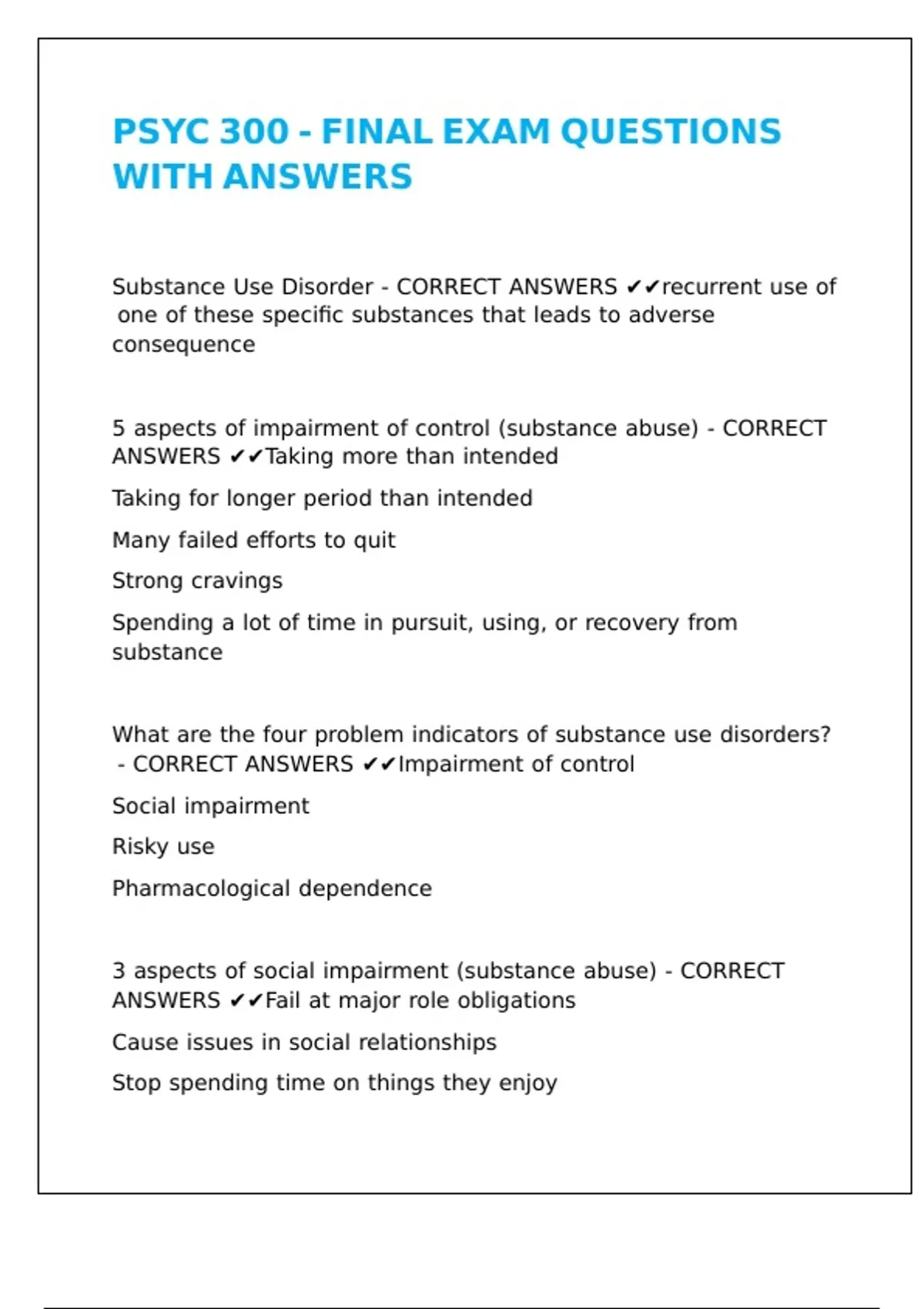 PSYC 300 - FINAL EXAM QUESTIONS WITH ANSWERS

Substance Use Disorder - CORRECT ANSWERS ✔✔recurrent use of one of these specific substances that leads to adverse consequence

5 aspects of impairment of control (substance abuse) - CORRECT ANSWERS ✔✔Taking more than intended

Taking for longer period than intended

Many failed efforts to quit

Strong cravings

Spending a lot of time in pursuit, using, or recovery from substance

What are the four problem indicators of substance use disorders? - CORRECT ANSWERS ✔✔Impairment of control

Social impairment

Risky use

Pharmacological dependence

3 aspects of social impairment (substance abuse) - CORRECT ANSWERS ✔✔Fail at major role obligations

Cause issues in social relationships

Stop spending time on things they enjoy